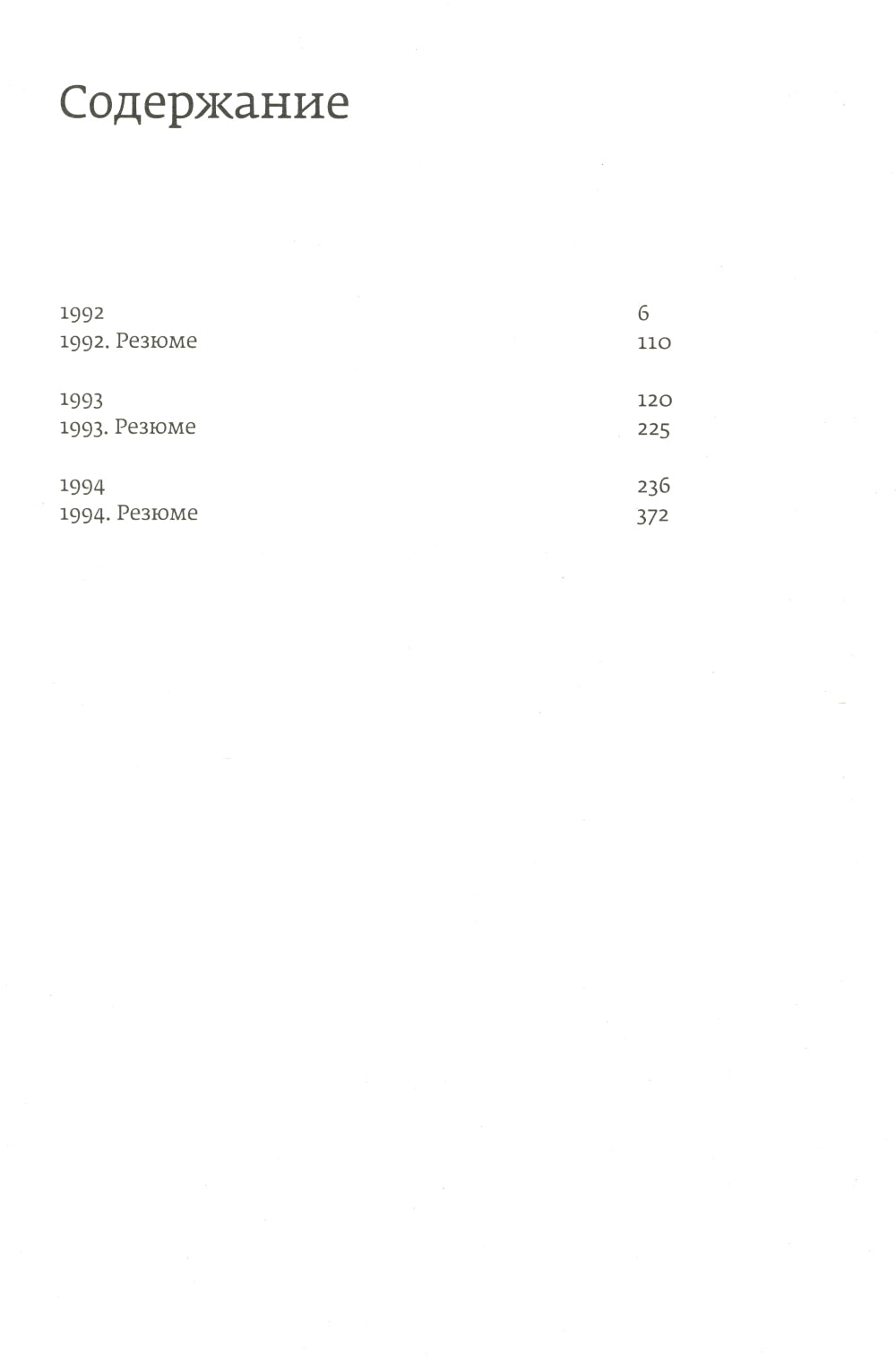 Содержание

1992 6
1992. Резюме 110

1993 120
1993. Резюме 225

1994 236
1994. Резюме 372